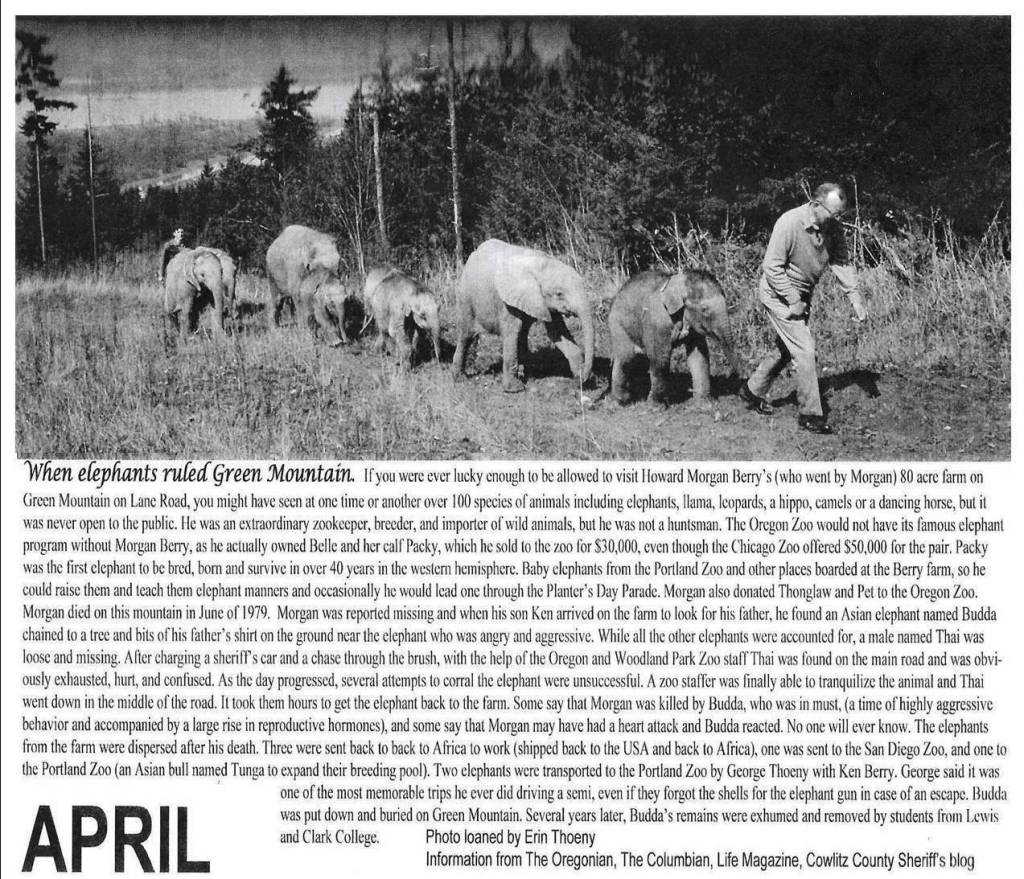 When elephants ruled Green Mountain. If you were ever lucky enough to be allowed to visit Howard Morgan Berry's (who went by Morgan) 80 acre farm on Green Mountain on Lane Road, you might have seen at one time or another over 100 species of animals including elephants, llama, leopards, a hippo, camels or a dancing horse, but it was never open to the public. He was an extraordinary zookeeper, breeder, and importer of wild animals, but he was not a huntsman. The Oregon Zoo would not have its famous elephant program without Morgan Berry, as he actually owned Belle and her calf Packy, which he sold to the zoo for $30,000, even though the Chicago Zoo offered $50,000 for the pair. Packy was the first elephant to be bred, born and survive in over 40 years in the western hemisphere. Baby elephants from the Portland Zoo and other places boarded at the Berry farm, so he could raise them and teach them elephant manners and occasionally he would lead one through the Planter's Day Parade. Morgan also donated Thonglaw and Pet to the Oregon Zoo. Morgan died on this mountain in June of 1979. Morgan was reported missing and when his son Ken arrived on the farm to look for his father, he found an Asian elephant named Budda chained to a tree and bits of his father's shirt on the ground near the elephant who was angry and aggressive. While all the other elephants were accounted for, a male named Thai was loose and missing. After charging a sheriff's car and a chase through the brush, with the help of the Oregon and Woodland Park Zoo staff Thai was found on the main road and was obviously exhausted, hurt, and confused. As the day progressed, several attempts to corral the elephant were unsuccessful. A zoo staffer was finally able to tranquilize the animal and Thai went down in the middle of the road. It took them hours to get the elephant back to the farm. Some say that Morgan was killed by Budda, who was in must, (a time of highly aggressive behavior and accompanied by a large rise in reproductive hormones), and some say that Morgan may have had a heart attack and Budda reacted. No one will ever know. The elephants from the farm were dispersed after his death. Three were sent back to back to Africa to work (shipped back to the USA and back to Africa), one was sent to the San Diego Zoo, and one to the Portland Zoo (an Asian bull named Tunga to expand their breeding pool). Two elephants were transported to the Portland Zoo by George Thoeny with Ken Berry. George said it was one of the most memorable trips he ever did driving a semi, even if they forgot the shells for the elephant gun in case of an escape. Budda was put down and buried on Green Mountain. Several years later, Budda's remains were exhumed and removed by students from Lewis and Clark College. Photo loaned by Erin Thoeny
Information from The Oregonian, The Columbian, Life Magazine, Cowlitz County Sheriff's blog

APRIL